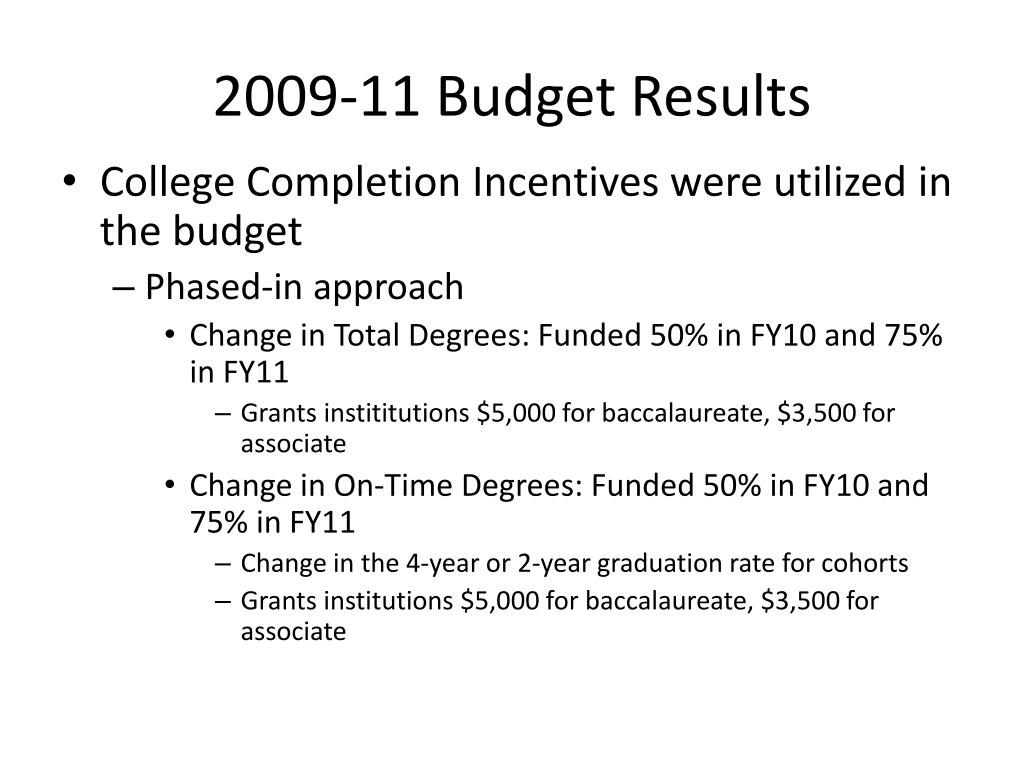 2009-11 Budget Results

• College Completion Incentives were utilized in the budget

– Phased-in approach

• Change in Total Degrees: Funded 50% in FY10 and 75% in FY11

– Grants instititutions \$5,000 for baccalaureate, \$3,500 for associate

• Change in On-Time Degrees: Funded 50% in FY10 and 75% in FY11

– Change in the 4-year or 2-year graduation rate for cohorts

– Grants institutions \$5,000 for baccalaureate, \$3,500 for associate